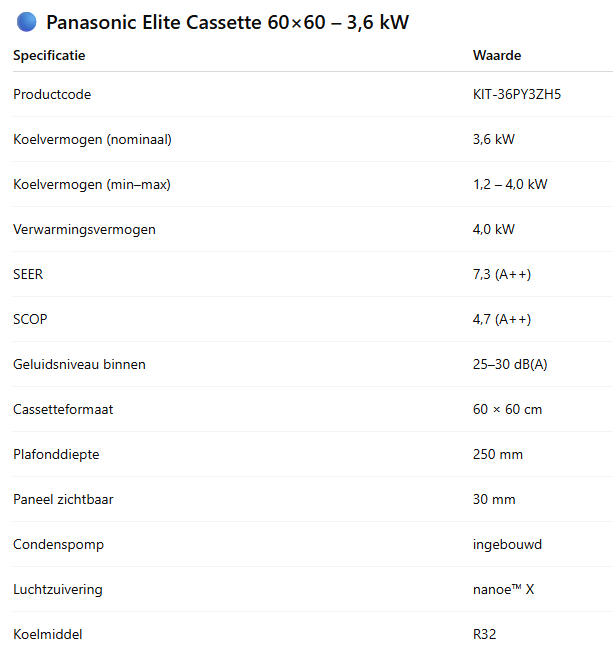 Panasonic Elite Cassette 60×60 – 3,6 kW

| Specificatie | Waarde |
|---|---|
| Productcode | KIT-36PY3ZH5 |
| Koelvermogen (nominaal) | 3,6 kW |
| Koelvermogen (min–max) | 1,2 – 4,0 kW |
| Verwarmingsvermogen | 4,0 kW |
| SEER | 7,3 (A++) |
| SCOP | 4,7 (A++) |
| Geluidsniveau binnen | 25–30 dB(A) |
| Cassetteformaat | 60 × 60 cm |
| Plafonddiepte | 250 mm |
| Paneel zichtbaar | 30 mm |
| Condenspomp | ingebouwd |
| Luchtzuivering | nanoe™ X |
| Koelmiddel | R32 |